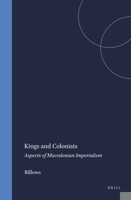 Kings and Colonists

Aspects of Macedonian Imperialism

Billows

BRILL